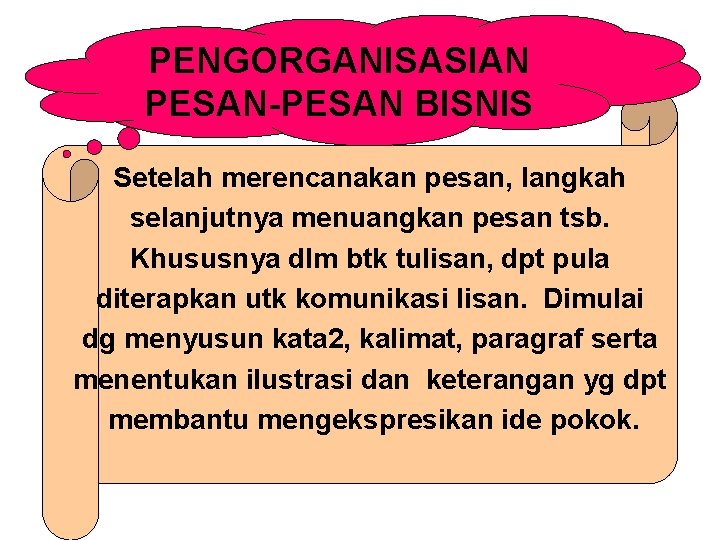 PENGORGANISASIAN
PESAN-PESAN BISNIS

Setelah merencanakan pesan, langkah selanjutnya menuangkan pesan tsb. Khususnya dlm btk tulisan, dpt pula diterapkan utk komunikasi lisan. Dimulai dg menyusun kata2, kalimat, paragraf serta menentukan ilustrasi dan keterangan yg dpt membantu mengekspresikan ide pokok.